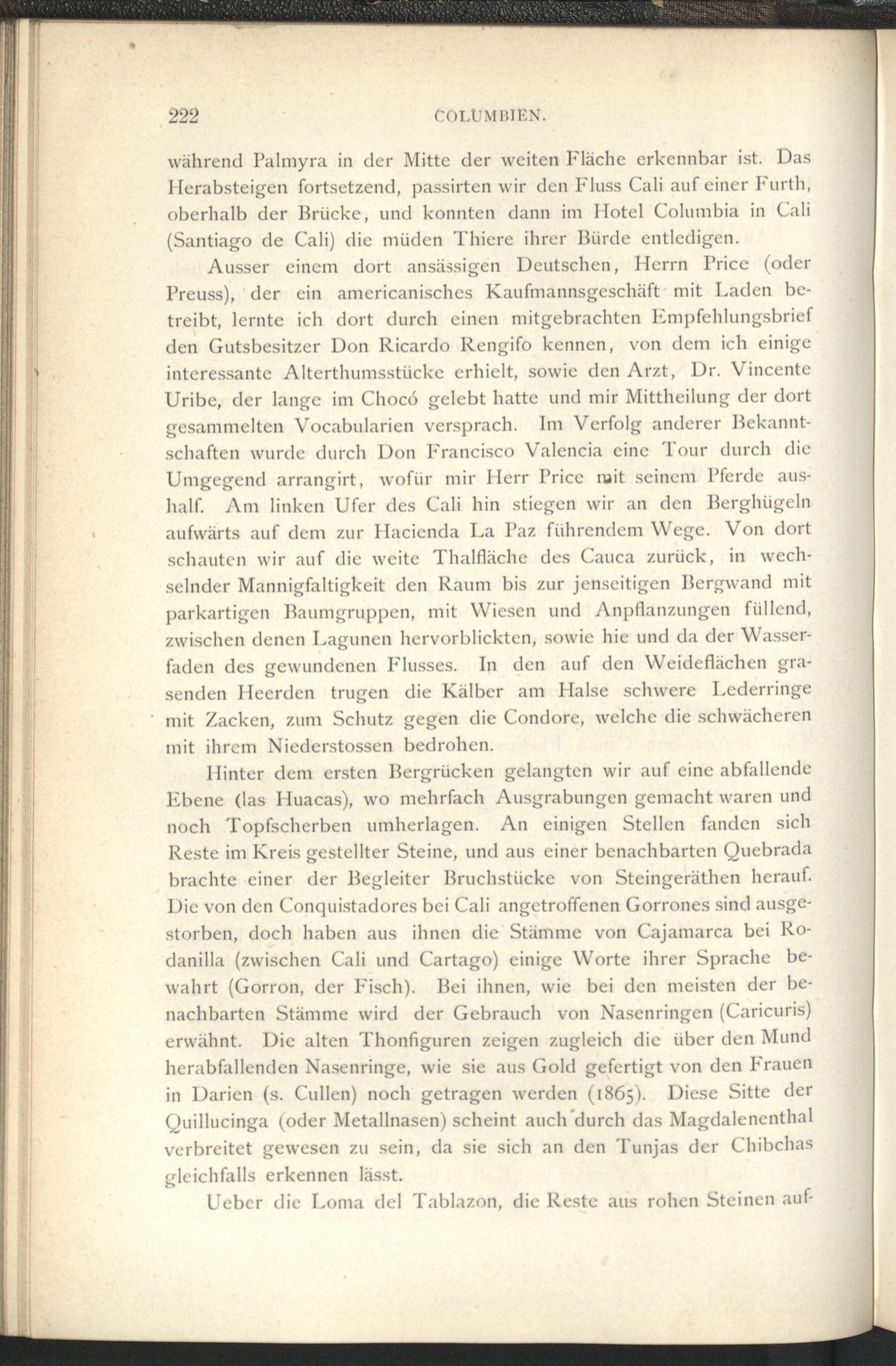 222 COLUMBIEN.

während Palmyra in der Mitte der weiten Fläche erkennbar ist. Das Herabsteigen fortsetzend, passirten wir den Fluss Cali auf einer Furth, oberhalb der Brücke, und konnten dann im Hotel Columbia in Cali (Santiago de Cali) die müden Thiere ihrer Bürde entledigen.

Ausser einem dort ansässigen Deutschen, Herrn Price (oder Preuss), der ein americanisches Kaufmannsgeschäft mit Laden betreibt, lernte ich dort durch einen mitgebrachten Empfehlungsbrief den Gutsbesitzer Don Ricardo Rengifo kennen, von dem ich einige interessante Alterthumsstücke erhielt, sowie den Arzt, Dr. Vincente Uribe, der lange im Chocó gelebt hatte und mir Mittheilung der dort gesammelten Vocabularien versprach. Im Verfolg anderer Bekanntschaften wurde durch Don Francisco Valencia eine Tour durch die Umgegend arrangirt, wofür mir Herr Price mit seinem Pferde aushalf. Am linken Ufer des Cali hin stiegen wir an den Berghügeln aufwärts auf dem zur Hacienda La Paz führendem Wege. Von dort schauten wir auf die weite Thalfläche des Cauca zurück, in wechselnder Mannigfaltigkeit den Raum bis zur jenseitigen Bergwand mit parkartigen Baumgruppen, mit Wiesen und Anpflanzungen füllend, zwischen denen Lagunen hervorblickten, sowie hie und da der Wasserfaden des gewundenen Flusses. In den auf den Weideflächen grasenden Heerden trugen die Kälber am Halse schwere Lederringe mit Zacken, zum Schutz gegen die Condore, welche die schwächeren mit ihrem Niederstossen bedrohen.

Hinter dem ersten Bergrücken gelangten wir auf eine abfallende Ebene (las Huacas), wo mehrfach Ausgrabungen gemacht waren und noch Topfscherben umherlagen. An einigen Stellen fanden sich Reste im Kreis gestellter Steine, und aus einer benachbarten Quebrada brachte einer der Begleiter Bruchstücke von Steingeräthen herauf. Die von den Conquistadores bei Cali angetroffenen Gorrones sind ausgestorben, doch haben aus ihnen die Stämme von Cajamarca bei Rodanilla (zwischen Cali und Cartago) einige Worte ihrer Sprache bewahrt (Gorron, der Fisch). Bei ihnen, wie bei den meisten der benachbarten Stämme wird der Gebrauch von Nasenringen (Caricuris) erwähnt. Die alten Thonfiguren zeigen zugleich die über den Mund herabfallenden Nasenringe, wie sie aus Gold gefertigt von den Frauen in Darien (s. Cullen) noch getragen werden (1865). Diese Sitte der Quillucinga (oder Metallnasen) scheint auch durch das Magdalenenthal verbreitet gewesen zu sein, da sie sich an den Tunjas der Chibchas gleichfalls erkennen lässt.

Ueber die Loma del Tablazon, die Reste aus rohen Steinen auf-